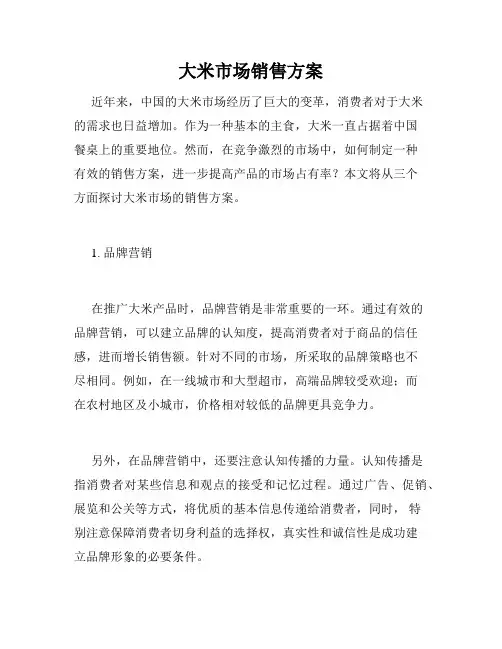 大米市场销售方案

近年来，中国的大米市场经历了巨大的变革，消费者对于大米的需求也日益增加。作为一种基本的主食，大米一直占据着中国餐桌上的重要地位。然而，在竞争激烈的市场中，如何制定一种有效的销售方案，进一步提高产品的市场占有率？本文将从三个方面探讨大米市场的销售方案。

1. 品牌营销

在推广大米产品时，品牌营销是非常重要的一环。通过有效的品牌营销，可以建立品牌的认知度，提高消费者对于商品的信任感，进而增长销售额。针对不同的市场，所采取的品牌策略也不尽相同。例如，在一线城市和大型超市，高端品牌较受欢迎；而在农村地区及小城市，价格相对较低的品牌更具竞争力。

另外，在品牌营销中，还要注意认知传播的力量。认知传播是指消费者对某些信息和观点的接受和记忆过程。通过广告、促销、展览和公关等方式，将优质的基本信息传递给消费者，同时，特别注意保障消费者切身利益的选择权，真实性和诚信性是成功建立品牌形象的必要条件。